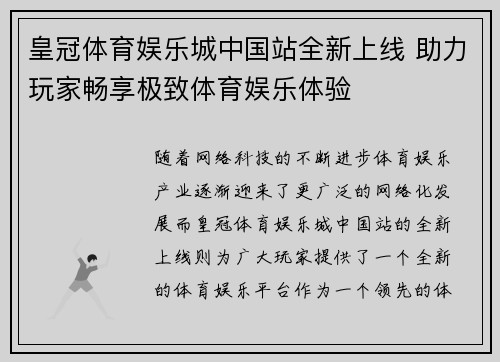 皇冠体育娱乐城中国站全新上线 助力玩家畅享极致体育娱乐体验

随着网络科技的不断进步体育娱乐产业逐渐迎来了更广泛的网络化发展而皇冠体育娱乐城中国站的全新上线则为广大玩家提供了一个全新的体育娱乐平台作为一个领先的体